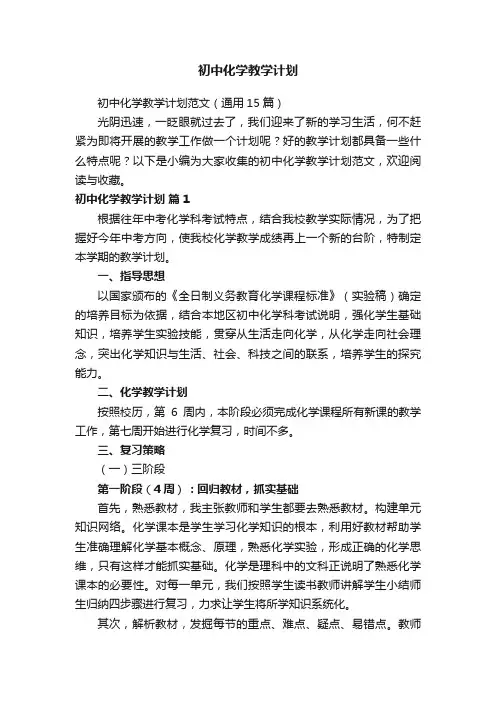 初中化学教学计划

初中化学教学计划范文（通用15篇）

光阴迅速，一眨眼就过去了，我们迎来了新的学习生活，何不赶紧为即将开展的教学工作做一个计划呢？好的教学计划都具备一些什么特点呢？以下是小编为大家收集的初中化学教学计划范文，欢迎阅读与收藏。

初中化学教学计划 篇1

根据往年中考化学科考试特点，结合我校教学实际情况，为了把握好今年中考方向，使我校化学教学成绩再上一个新的台阶，特制定本学期的教学计划。

一、指导思想

以国家颁布的《全日制义务教育化学课程标准》（实验稿）确定的培养目标为依据，结合本地区初中化学科考试说明，强化学生基础知识，培养学生实验技能，贯穿从生活走向化学，从化学走向社会理念，突出化学知识与生活、社会、科技之间的联系，培养学生的探究能力。

二、化学教学计划

按照校历，第 6 周内，本阶段必须完成化学课程所有新课的教学工作，第七周开始进行化学复习，时间不多。

三、复习策略

（一）三阶段

第一阶段（4周）：回归教材，抓实基础

首先，熟悉教材，我主张教师和学生都要去熟悉教材。构建单元知识网络。化学课本是学生学习化学知识的根本，利用好教材帮助学生准确理解化学基本概念、原理，熟悉化学实验，形成正确的化学思维，只有这样才能抓实基础。化学是理科中的文科正说明了熟悉化学课本的必要性。对每一单元，我们按照学生读书教师讲解学生小结师生归纳四步骤进行复习，力求让学生将所学知识系统化。

其次，解析教材，发掘每节的重点、难点、疑点、易错点。教师